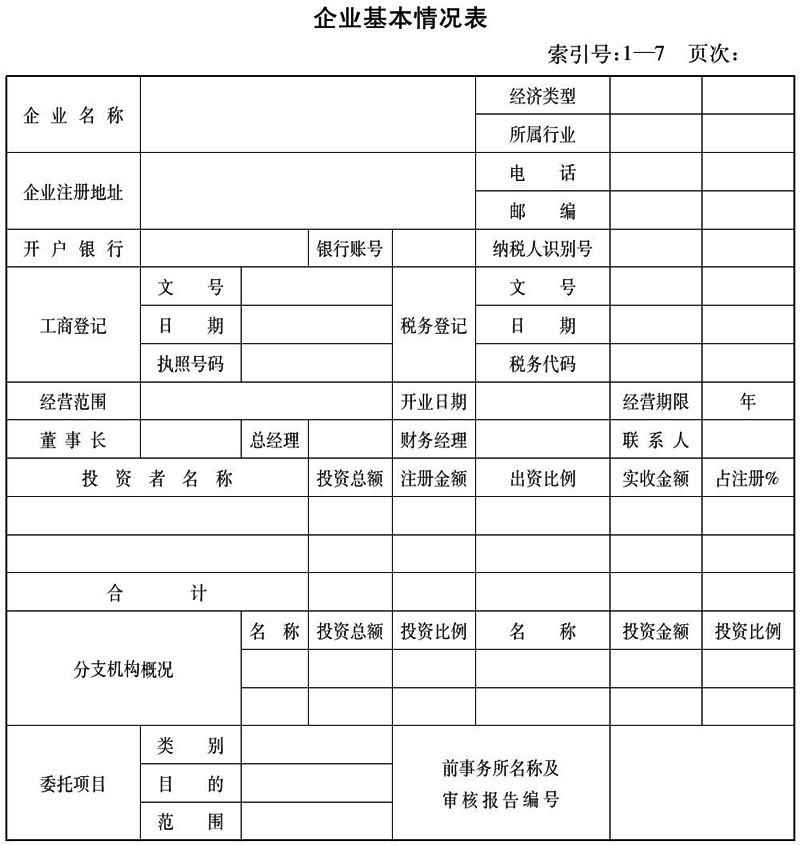 企业基本情况表

索引号：1—7　页次：

| 企业名称 | | | | | 经济类型 | | |
|---|---|---|---|---|---|---|---|
| | | | | | 所属行业 | | |
| 企业注册地址 | | | | | 电　话 | | |
| | | | | | 邮　编 | | |
| 开户银行 | | | 银行账号 | | 纳税人识别号 | | |
| 工商登记 | 文　号 | | | 税务登记 | 文　号 | | |
| | 日　期 | | | | 日　期 | | |
| | 执照号码 | | | | 税务代码 | | |
| 经营范围 | | | | 开业日期 | | 经营期限 | 年 |
| 董事长 | | 总经理 | | 财务经理 | | 联系人 | |
| 投资者名称 | | | 投资总额 | 注册金额 | 出资比例 | 实收金额 | 占注册% |
| | | | | | | | |
| | | | | | | | |
| 合　计 | | | | | | | |
| 分支机构概况 | | 名　称 | 投资总额 | 投资比例 | 名　称 | 投资金额 | 投资比例 |
| | | | | | | | |
| | | | | | | | |
| 委托项目 | 类　别 | | | 前事务所名称及审核报告编号 | | | |
| | 目　的 | | | | | | |
| | 范　围 | | | | | | |